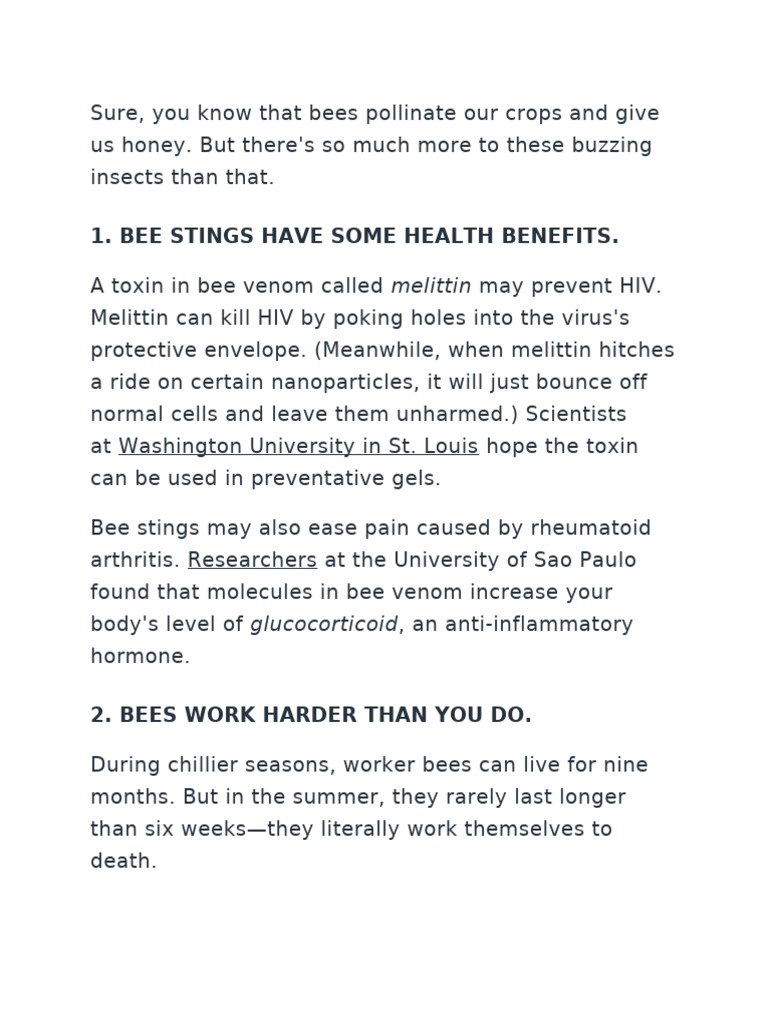 Sure, you know that bees pollinate our crops and give us honey. But there's so much more to these buzzing insects than that.

1. BEE STINGS HAVE SOME HEALTH BENEFITS.

A toxin in bee venom called melittin may prevent HIV. Melittin can kill HIV by poking holes into the virus's protective envelope. (Meanwhile, when melittin hitches a ride on certain nanoparticles, it will just bounce off normal cells and leave them unharmed.) Scientists at Washington University in St. Louis hope the toxin can be used in preventative gels.

Bee stings may also ease pain caused by rheumatoid arthritis. Researchers at the University of Sao Paulo found that molecules in bee venom increase your body's level of glucocorticoid, an anti-inflammatory hormone.

2. BEES WORK HARDER THAN YOU DO.

During chillier seasons, worker bees can live for nine months. But in the summer, they rarely last longer than six weeks—they literally work themselves to death.